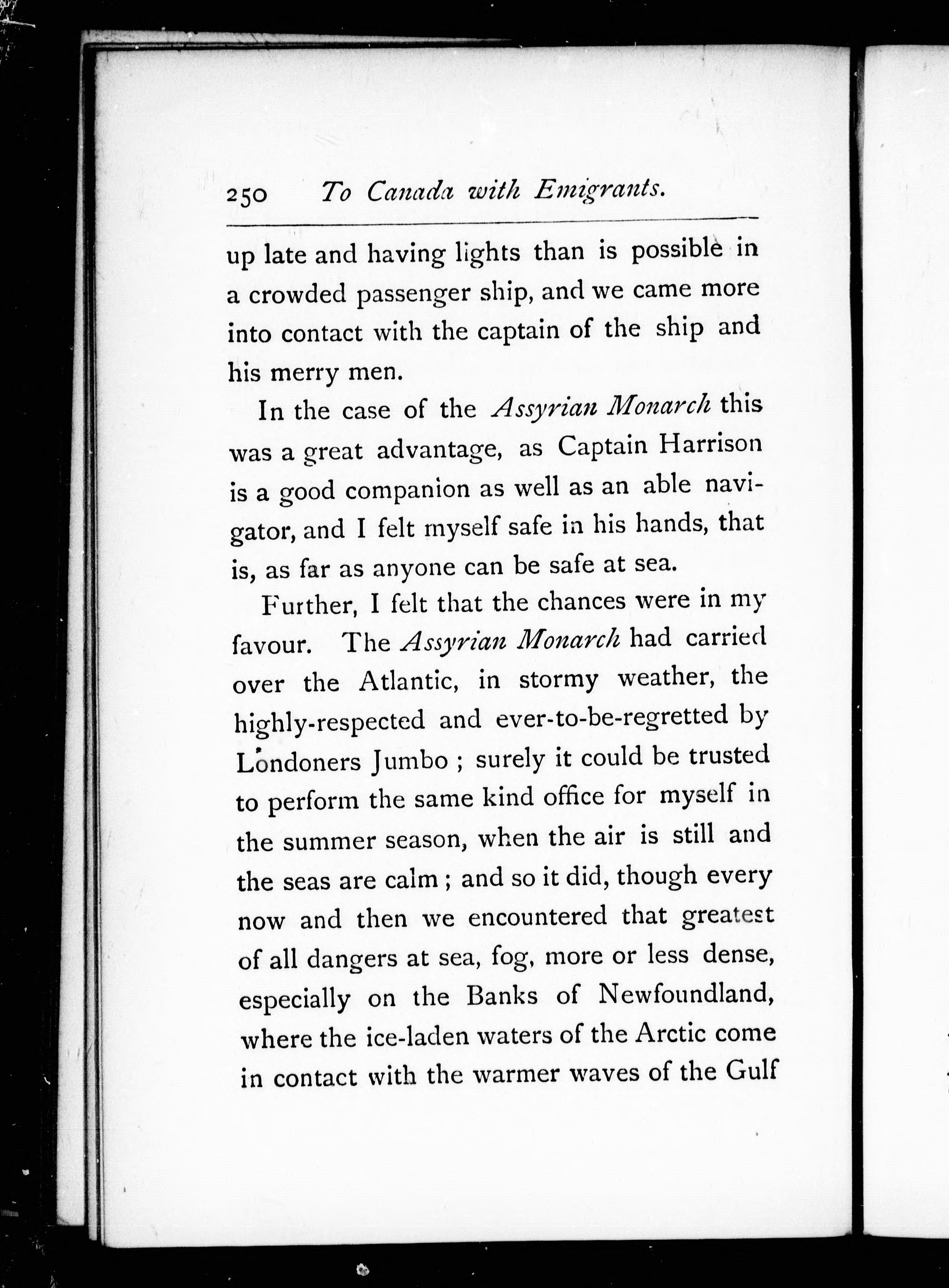 250 To Canada with Emigrants.

up late and having lights than is possible in a crowded passenger ship, and we came more into contact with the captain of the ship and his merry men.

In the case of the Assyrian Monarch this was a great advantage, as Captain Harrison is a good companion as well as an able navigator, and I felt myself safe in his hands, that is, as far as anyone can be safe at sea.

Further, I felt that the chances were in my favour. The Assyrian Monarch had carried over the Atlantic, in stormy weather, the highly-respected and ever-to-be-regretted by Londoners Jumbo ; surely it could be trusted to perform the same kind office for myself in the summer season, when the air is still and the seas are calm ; and so it did, though every now and then we encountered that greatest of all dangers at sea, fog, more or less dense, especially on the Banks of Newfoundland, where the ice-laden waters of the Arctic come in contact with the warmer waves of the Gulf